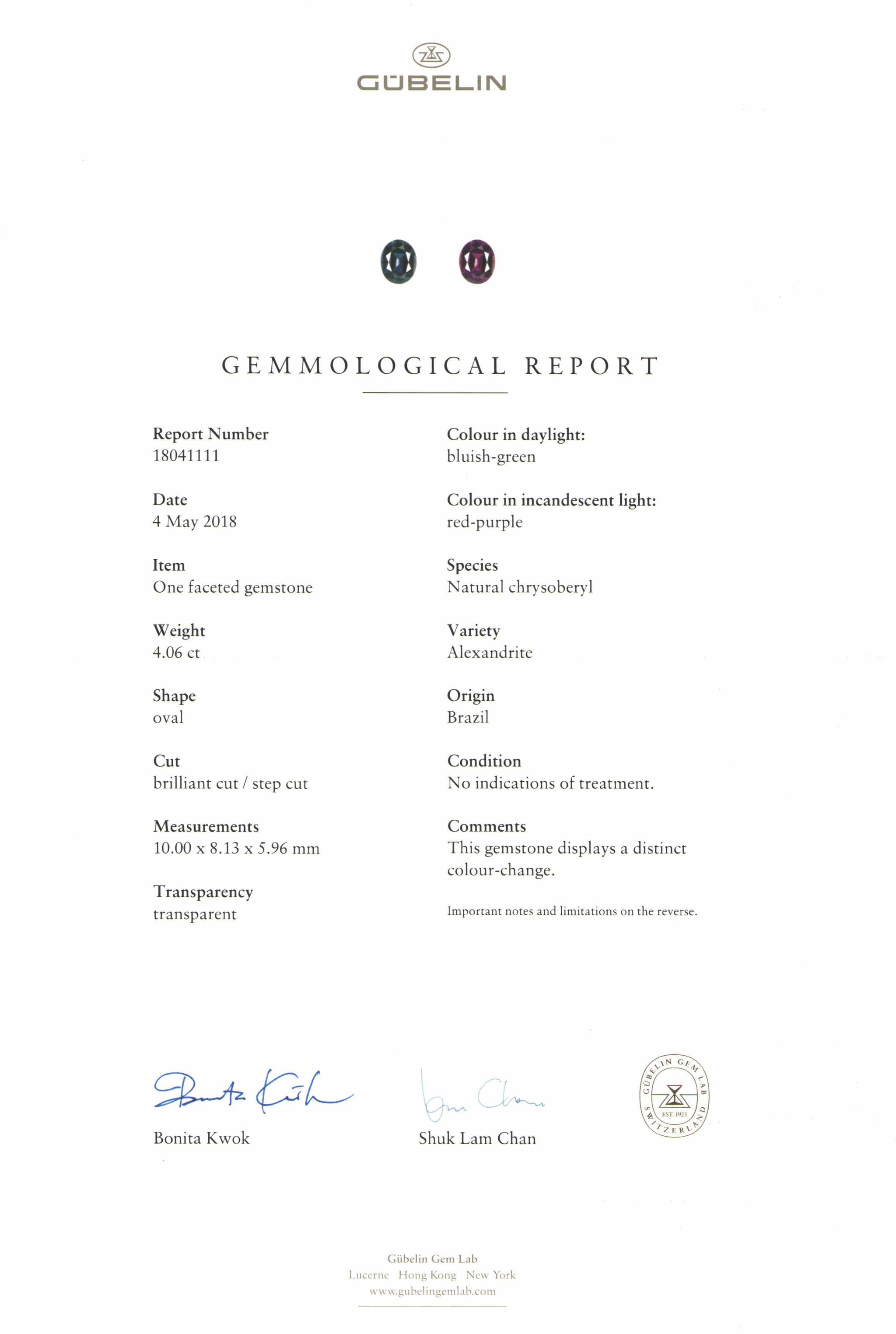 GÜBELIN

GEMMOLOGICAL REPORT

Report Number
18041111

Date
4 May 2018

Item
One faceted gemstone

Weight
4.06 ct

Shape
oval

Cut
brilliant cut / step cut

Measurements
10.00 x 8.13 x 5.96 mm

Transparency
transparent

Colour in daylight:
bluish-green

Colour in incandescent light:
red-purple

Species
Natural chrysoberyl

Variety
Alexandrite

Origin
Brazil

Condition
No indications of treatment.

Comments
This gemstone displays a distinct colour-change.

Important notes and limitations on the reverse.

Bonita Kwok

Shuk Lam Chan

GÜBELIN GEM LAB EST. 1923 SWITZERLAND

Gübelin Gem Lab
Lucerne Hong Kong New York
www.gubelingemlab.com